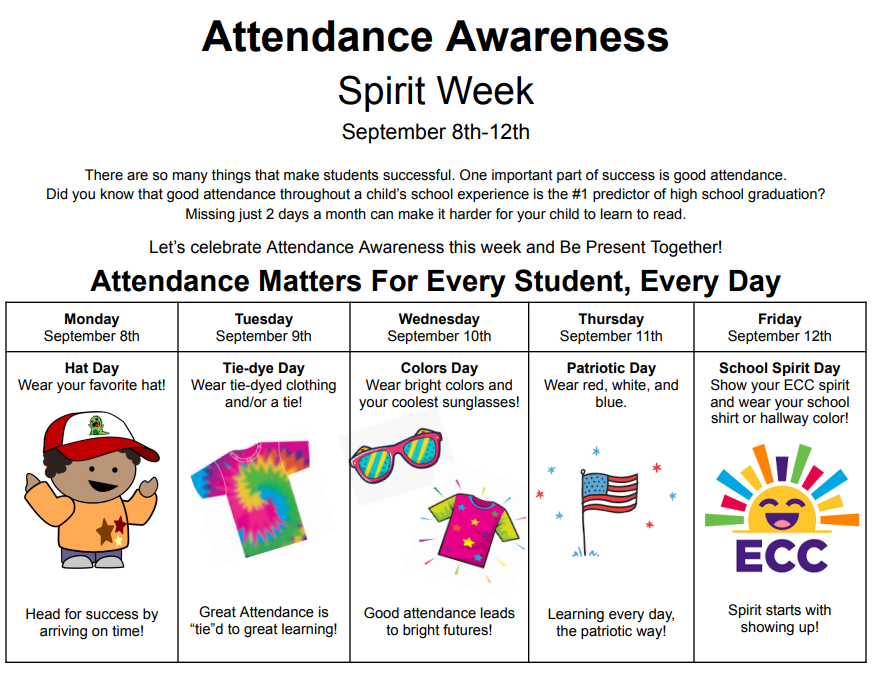 Attendance Awareness

Spirit Week

September 8th-12th

There are so many things that make students successful. One important part of success is good attendance. Did you know that good attendance throughout a child's school experience is the #1 predictor of high school graduation? Missing just 2 days a month can make it harder for your child to learn to read.

Let's celebrate Attendance Awareness this week and Be Present Together!

Attendance Matters For Every Student, Every Day

| Monday September 8th | Tuesday September 9th | Wednesday September 10th | Thursday September 11th | Friday September 12th |
|---|---|---|---|---|
| Hat Day Wear your favorite hat! Head for success by arriving on time! | Tie-dye Day Wear tie-dyed clothing and/or a tie! Great Attendance is "tie"d to great learning! | Colors Day Wear bright colors and your coolest sunglasses! Good attendance leads to bright futures! | Patriotic Day Wear red, white, and blue. Learning every day, the patriotic way! | School Spirit Day Show your ECC spirit and wear your school shirt or hallway color! ECC Spirit starts with showing up! |